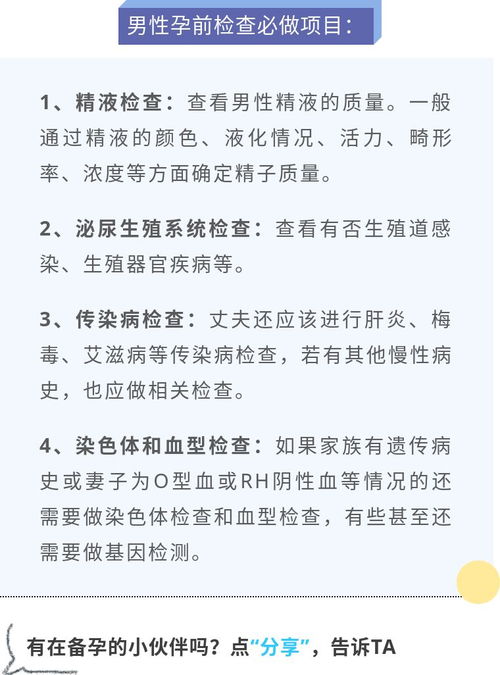 男性孕前检查必做项目：

1、精液检查：查看男性精液的质量。一般通过精液的颜色、液化情况、活力、畸形率、浓度等方面确定精子质量。

2、泌尿生殖系统检查：查看有否生殖道感染、生殖器官疾病等。

3、传染病检查：丈夫还应该进行肝炎、梅毒、艾滋病等传染病检查，若有其他慢性病史，也应做相关检查。

4、染色体和血型检查：如果家族有遗传病史或妻子为O型血或RH阴性血等情况的还需要做染色体检查和血型检查，有些甚至还需要做基因检测。

有在备孕的小伙伴吗？点“分享”，告诉TA